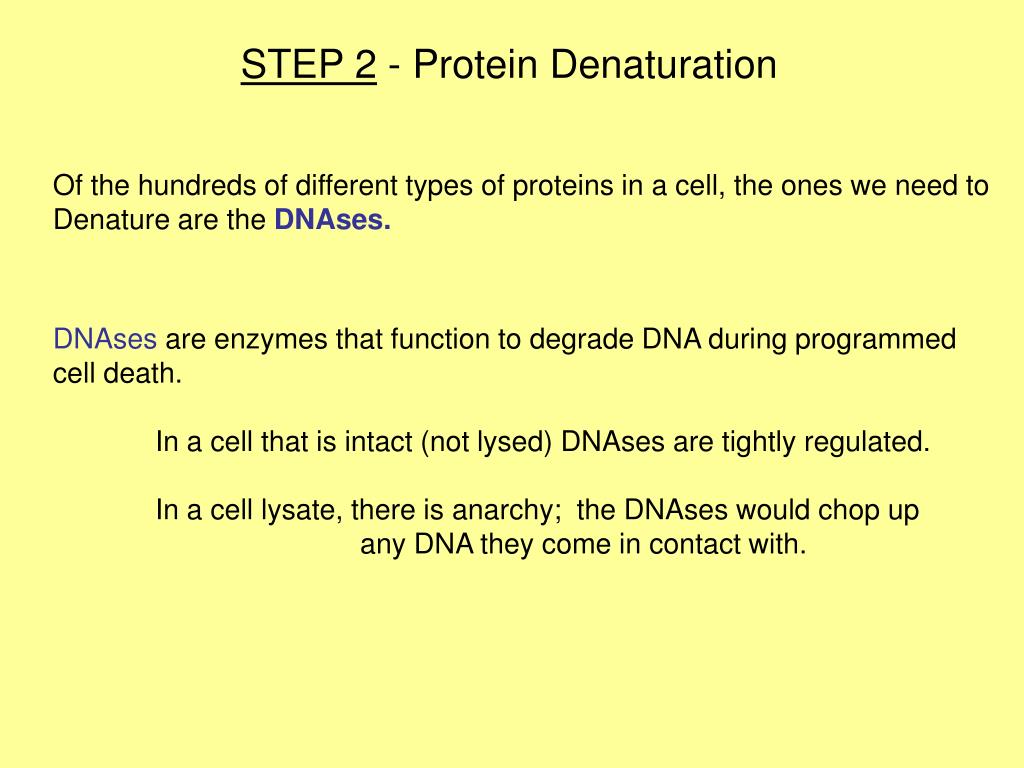 STEP 2 - Protein Denaturation

Of the hundreds of different types of proteins in a cell, the ones we need to Denature are the DNAses.

DNAses are enzymes that function to degrade DNA during programmed cell death.

In a cell that is intact (not lysed) DNAses are tightly regulated.

In a cell lysate, there is anarchy; the DNAses would chop up any DNA they come in contact with.